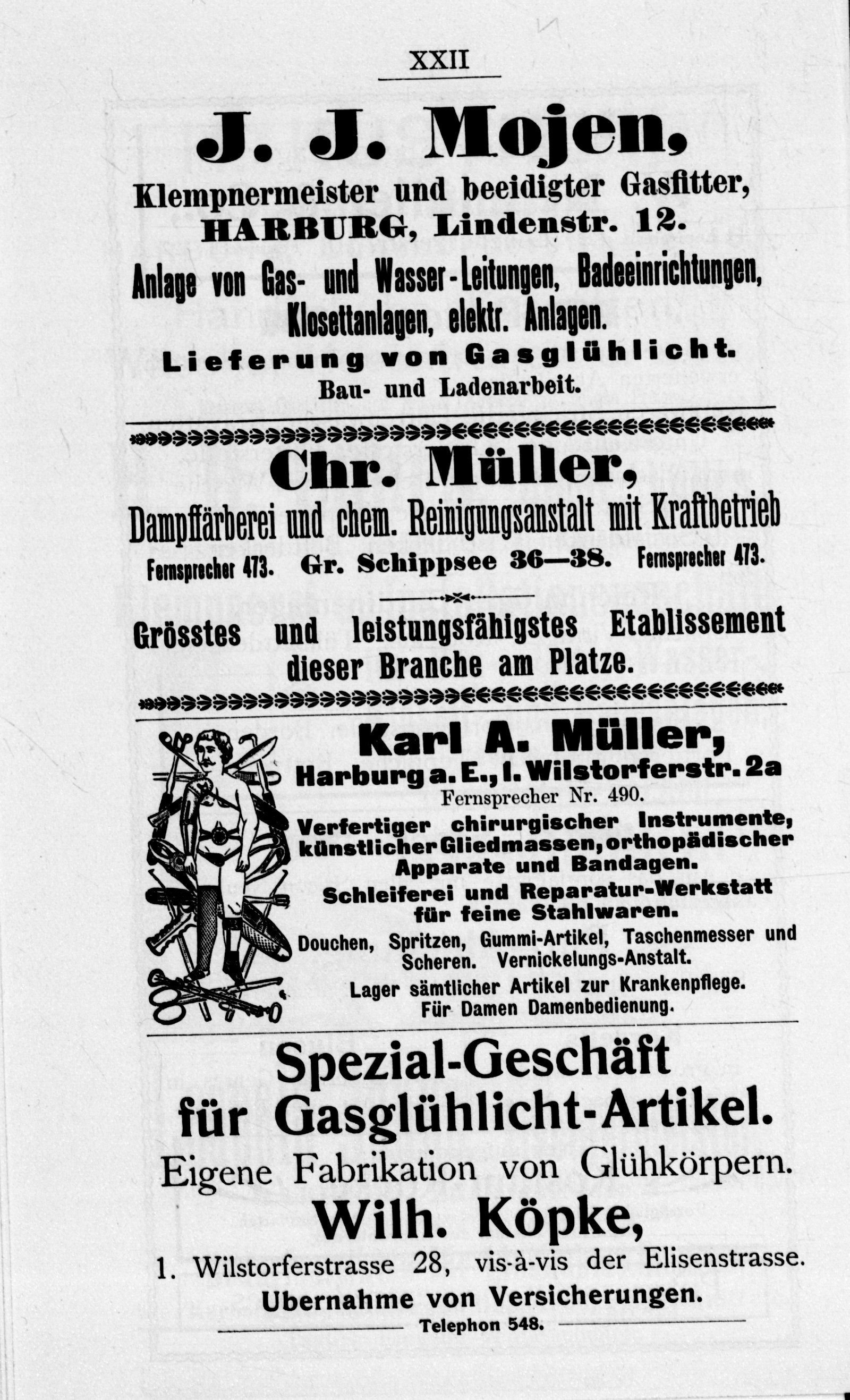 XXII

J. J. Mojen,
Klempnermeister und beeidigter Gasfitter,
HARBURG, Lindenstr. 12.

Anlage von Gas- und Wasser-Leitungen, Badeeinrichtungen, Klosettanlagen, elektr. Anlagen.

Lieferung von Gasglühlicht.
Bau- und Ladenarbeit.

Chr. Müller,
Dampffärberei und chem. Reinigungsanstalt mit Kraftbetrieb
Fernsprecher 473. Gr. Schippsee 36—38. Fernsprecher 473.

Grösstes und leistungsfähigstes Etablissement dieser Branche am Platze.

Karl A. Müller,
Harburg a. E., I. Wilstorferstr. 2a
Fernsprecher Nr. 490.

Verfertiger chirurgischer Instrumente, künstlicher Gliedmassen, orthopädischer Apparate und Bandagen.

Schleiferei und Reparatur-Werkstatt für feine Stahlwaren.

Douchen, Spritzen, Gummi-Artikel, Taschenmesser und Scheren. Vernickelungs-Anstalt.

Lager sämtlicher Artikel zur Krankenpflege.
Für Damen Damenbedienung.

Spezial-Geschäft für Gasglühlicht-Artikel.
Eigene Fabrikation von Glühkörpern.
Wilh. Köpke,
1. Wilstorferstrasse 28, vis-à-vis der Elisenstrasse.
Ubernahme von Versicherungen.
Telephon 548.